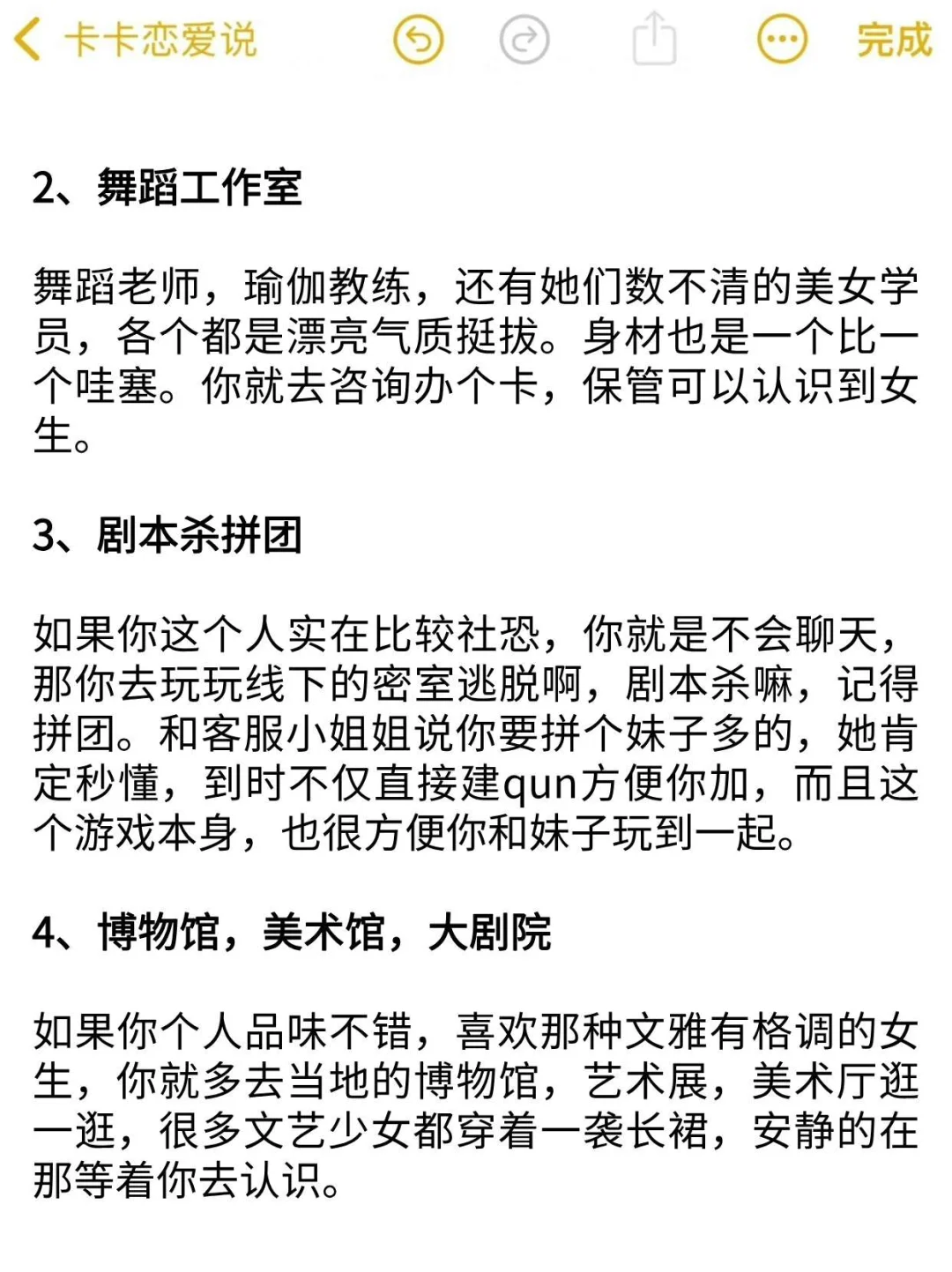 卡卡恋爱说 完成

2、舞蹈工作室

舞蹈老师，瑜伽教练，还有她们数不清的美女学员，各个都是漂亮气质挺拔。身材也是一个比一个哇塞。你就去咨询办个卡，保管可以认识到女生。

3、剧本杀拼团

如果你这个人实在比较社恐，你就是不会聊天，那你去玩玩线下的密室逃脱啊，剧本杀嘛，记得拼团。和客服小姐姐说你要拼个妹子多的，她肯定秒懂，到时不仅直接建qun方便你加，而且这个游戏本身，也很方便你和妹子玩到一起。

4、博物馆，美术馆，大剧院

如果你个人品味不错，喜欢那种文雅有格调的女生，你就多去当地的博物馆，艺术展，美术厅逛一逛，很多文艺少女都穿着一袭长裙，安静的在那等着你去认识。